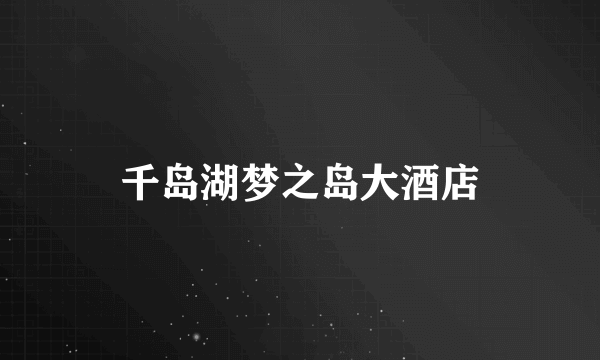 千岛湖梦之岛大酒店